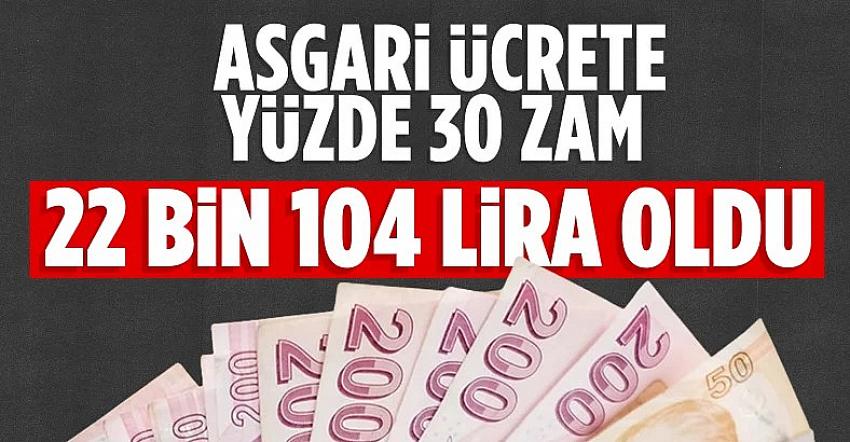 ASGARİ ÜCRETE YÜZDE 30 ZAM

22 BİN 104 LİRA OLDU

200 200 200 200 200 200 50